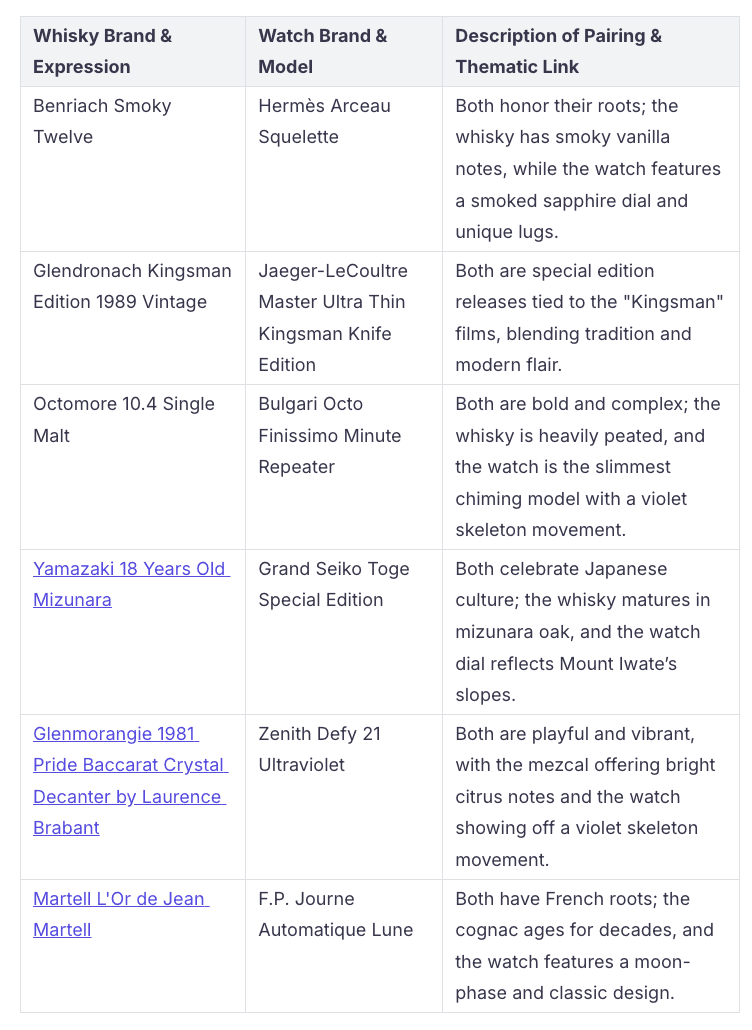 | Whisky Brand & Expression | Watch Brand & Model | Description of Pairing & Thematic Link |
|---|---|---|
| Benriach Smoky Twelve | Hermès Arceau Squelette | Both honor their roots; the whisky has smoky vanilla notes, while the watch features a smoked sapphire dial and unique lugs. |
| Glendronach Kingsman Edition 1989 Vintage | Jaeger-LeCoultre Master Ultra Thin Kingsman Knife Edition | Both are special edition releases tied to the "Kingsman" films, blending tradition and modern flair. |
| Octomore 10.4 Single Malt | Bulgari Octo Finissimo Minute Repeater | Both are bold and complex; the whisky is heavily peated, and the watch is the slimmest chiming model with a violet skeleton movement. |
| Yamazaki 18 Years Old Mizunara | Grand Seiko Toge Special Edition | Both celebrate Japanese culture; the whisky matures in mizunara oak, and the watch dial reflects Mount Iwate's slopes. |
| Glenmorangie 1981 Pride Baccarat Crystal Decanter by Laurence Brabant | Zenith Defy 21 Ultraviolet | Both are playful and vibrant, with the mezcal offering bright citrus notes and the watch showing off a violet skeleton movement. |
| Martell L'Or de Jean Martell | F.P. Journe Automatique Lune | Both have French roots; the cognac ages for decades, and the watch features a moon-phase and classic design. |